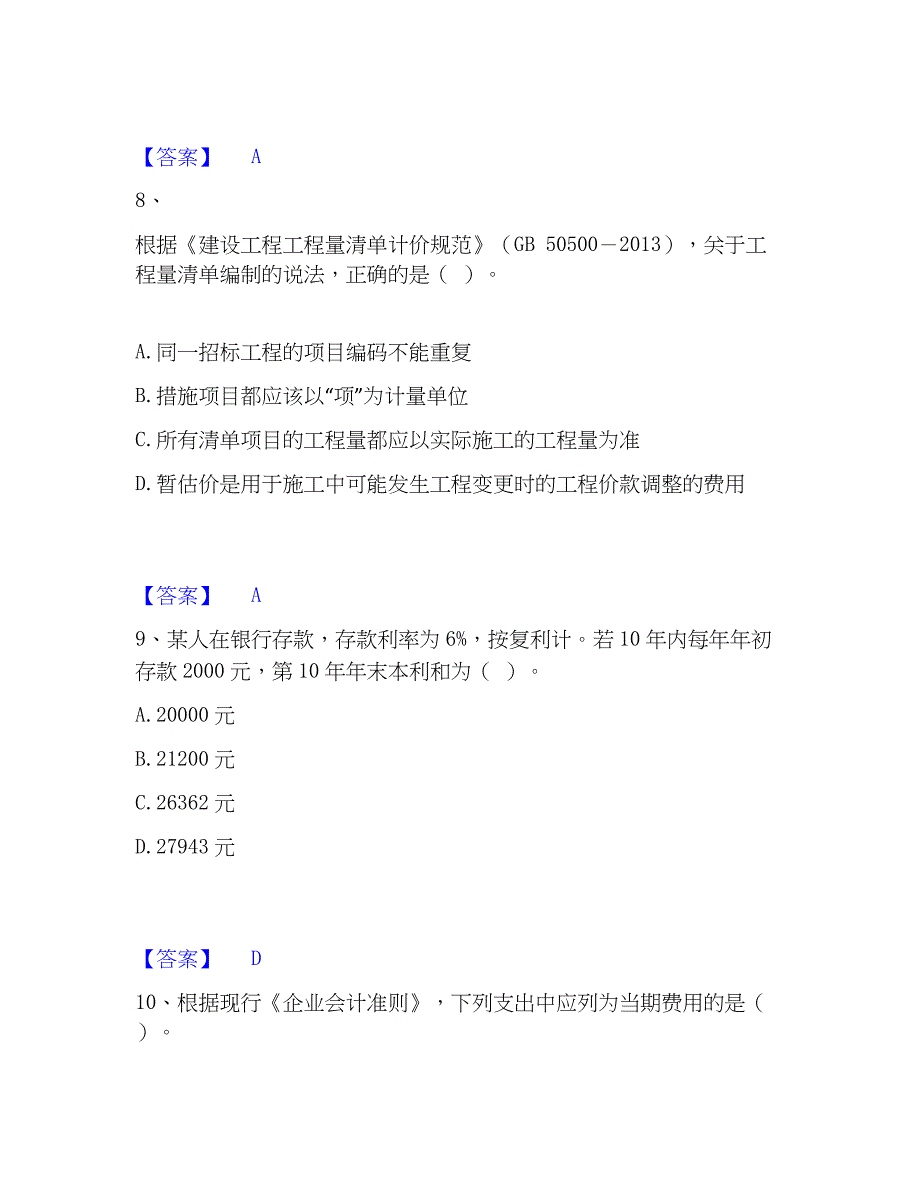 【答案】 A

8、

根据《建设工程工程量清单计价规范》（GB 50500－2013），关于工程量清单编制的说法，正确的是（ ）。

A.同一招标工程的项目编码不能重复

B.措施项目都应该以“项”为计量单位

C.所有清单项目的工程量都应以实际施工的工程量为准

D.暂估价是用于施工中可能发生工程变更时的工程价款调整的费用

【答案】 A

9、某人在银行存款，存款利率为6%，按复利计。若10年内每年年初存款2000元，第10年年末本利和为（ ）。

A.20000元

B.21200元

C.26362元

D.27943元

【答案】 D

10、根据现行《企业会计准则》，下列支出中应列为当期费用的是（ ）。